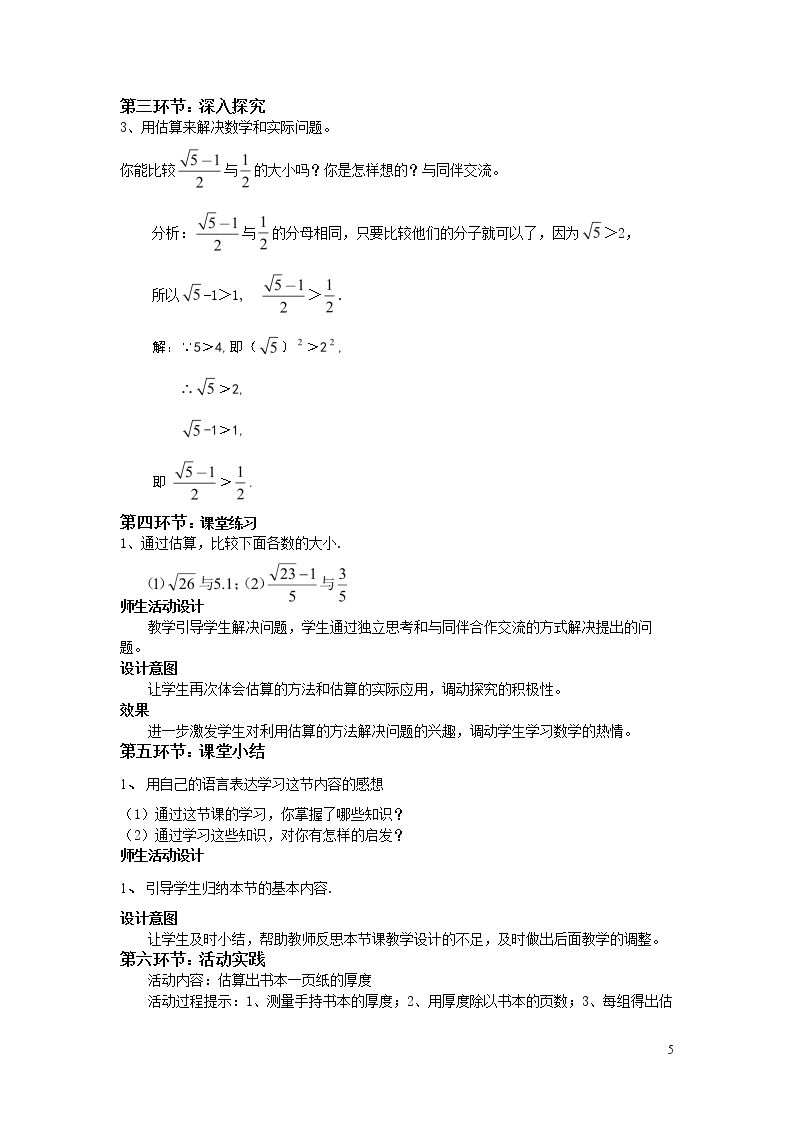 第三环节：深入探究
3、用估算来解决数学和实际问题。

你能比较$\frac{\sqrt{5}-1}{2}$与$\frac{1}{2}$的大小吗？你是怎样想的？与同伴交流。

分析：$\frac{\sqrt{5}-1}{2}$与$\frac{1}{2}$的分母相同，只要比较他们的分子就可以了，因为$\sqrt{5}>2$，

所以$\sqrt{5}-1>1$，$\frac{\sqrt{5}-1}{2}>\frac{1}{2}$.

解：∵5>4，即$(\sqrt{5})^2>2^2$，

$\therefore\sqrt{5}>2$，

$\sqrt{5}-1>1$，

即$\frac{\sqrt{5}-1}{2}>\frac{1}{2}$.

第四环节：课堂练习
1、通过估算，比较下面各数的大小.

(1)$\sqrt{26}$与5.1；(2)$\frac{\sqrt{23}-1}{5}$与$\frac{3}{5}$

师生活动设计
教学引导学生解决问题，学生通过独立思考和与同伴合作交流的方式解决提出的问题。

设计意图
让学生再次体会估算的方法和估算的实际应用，调动探究的积极性。

效果
进一步激发学生对利用估算的方法解决问题的兴趣，调动学生学习数学的热情。

第五环节：课堂小结

1、用自己的语言表达学习这节内容的感想

（1）通过这节课的学习，你掌握了哪些知识？
（2）通过学习这些知识，对你有怎样的启发？

师生活动设计

1、引导学生归纳本节的基本内容.

设计意图
让学生及时小结，帮助教师反思本节课教学设计的不足，及时做出后面教学的调整。

第六环节：活动实践
活动内容：估算出书本一页纸的厚度
活动过程提示：1、测量手持书本的厚度；2、用厚度除以书本的页数；3、每组得出估

5